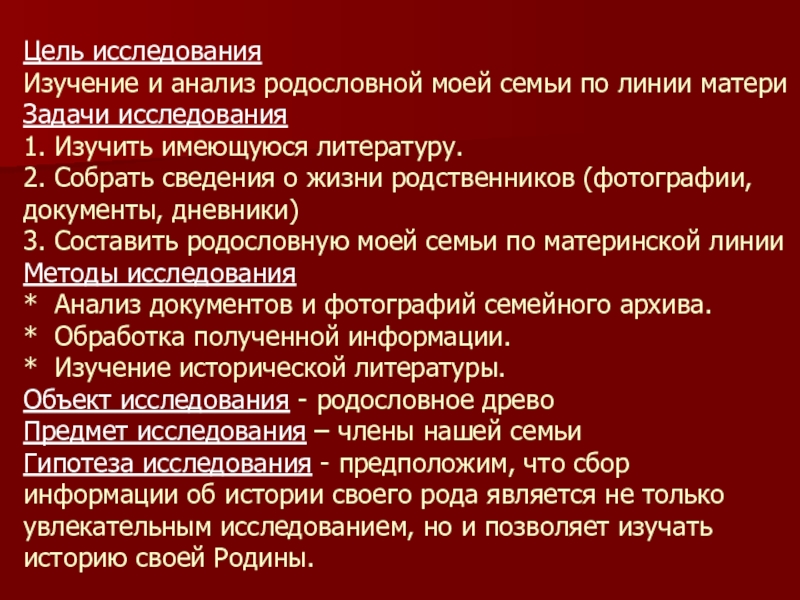 Цель исследования
Изучение и анализ родословной моей семьи по линии матери
Задачи исследования
1. Изучить имеющуюся литературу.
2. Собрать сведения о жизни родственников (фотографии, документы, дневники)
3. Составить родословную моей семьи по материнской линии
Методы исследования
* Анализ документов и фотографий семейного архива.
* Обработка полученной информации.
* Изучение исторической литературы.
Объект исследования - родословное древо
Предмет исследования – члены нашей семьи
Гипотеза исследования - предположим, что сбор информации об истории своего рода является не только увлекательным исследованием, но и позволяет изучать историю своей Родины.